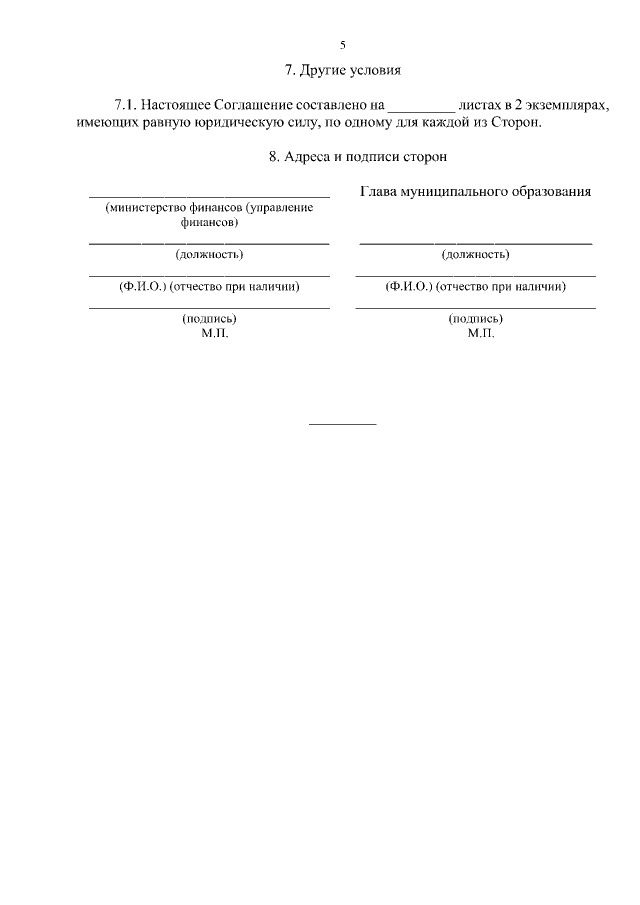 5

7. Другие условия

7.1. Настоящее Соглашение составлено на ____ листах в 2 экземплярах, имеющих равную юридическую силу, по одному для каждой из Сторон.

8. Адреса и подписи сторон

____
(министерство финансов (управление финансов)
____
(должность)
____
(Ф.И.О.) (отчество при наличии)
____
(подпись)
М.П.

Глава муниципального образования
____
(должность)
____
(Ф.И.О.) (отчество при наличии)
____
(подпись)
М.П.

____